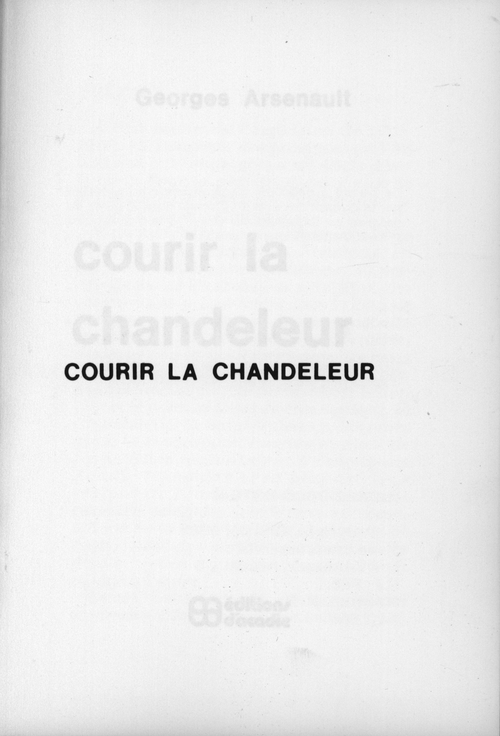 Georges Arsenault

courir la chandeleur

COURIR LA CHANDELEUR

éditions d'acadie